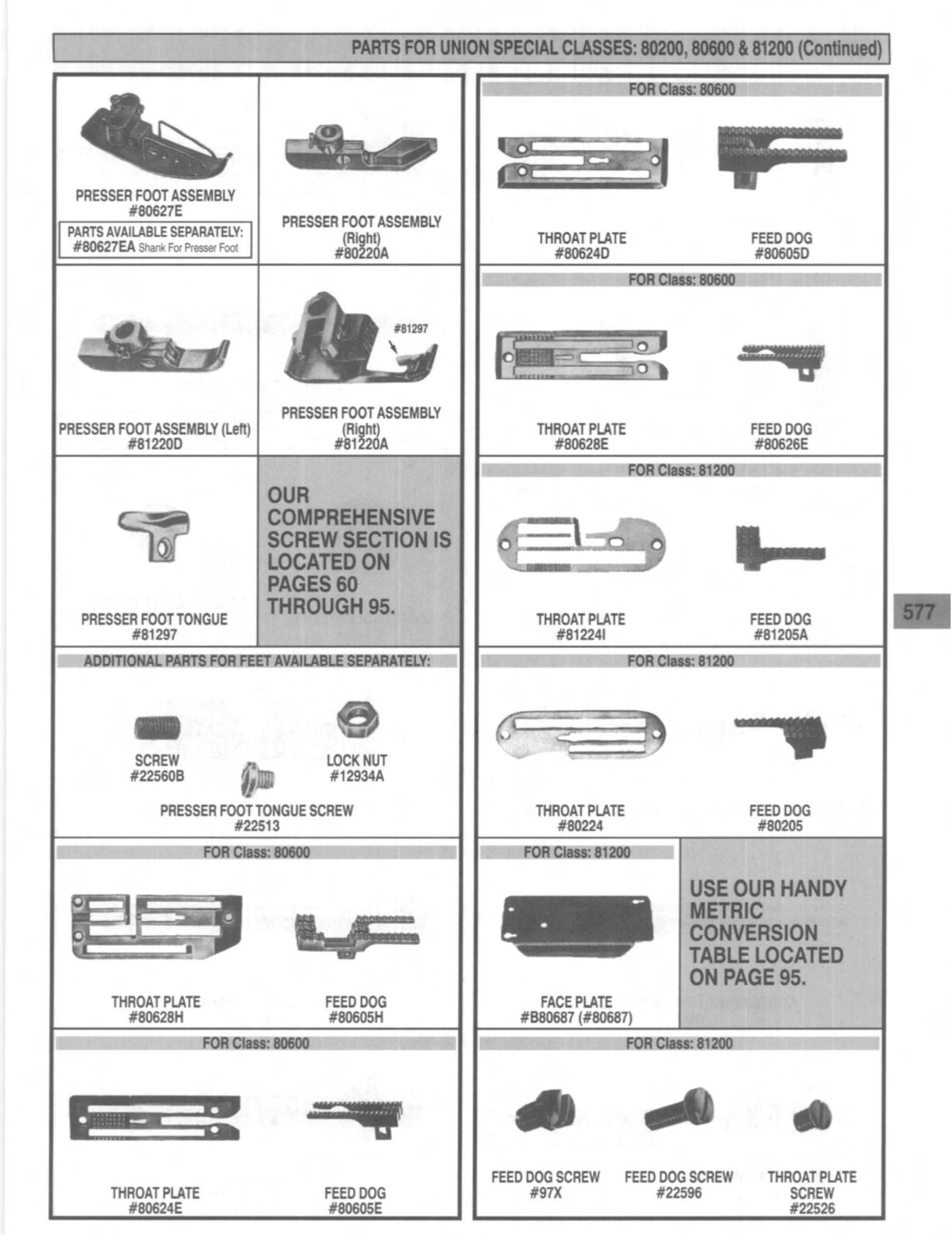 PARTS FOR UNION SPECIAL CLASSES: 80200, 80600 & 81200 (Continued)

PRESSER FOOT ASSEMBLY
#80627E

PARTS AVAILABLE SEPARATELY:
#80627EA Shank For Presser Foot

PRESSER FOOT ASSEMBLY
(Right)
#80220A

PRESSER FOOT ASSEMBLY (Left)
#81220D

#81297

PRESSER FOOT ASSEMBLY
(Right)
#81220A

PRESSER FOOT TONGUE
#81297

OUR COMPREHENSIVE SCREW SECTION IS LOCATED ON PAGES 60 THROUGH 95.

ADDITIONAL PARTS FOR FEET AVAILABLE SEPARATELY:

SCREW
#22560B

LOCK NUT
#12934A

PRESSER FOOT TONGUE SCREW
#22513

FOR Class: 80600

THROAT PLATE
#80628H

FEED DOG
#80605H

FOR Class: 80600

THROAT PLATE
#80624E

FEED DOG
#80605E

FOR Class: 80600

THROAT PLATE
#80624D

FEED DOG
#80605D

FOR Class: 80600

THROAT PLATE
#80628E

FEED DOG
#80626E

FOR Class: 81200

THROAT PLATE
#81224I

FEED DOG
#81205A

FOR Class: 81200

THROAT PLATE
#80224

FEED DOG
#80205

FOR Class: 81200

FACE PLATE
#B80687 (#80687)

USE OUR HANDY METRIC CONVERSION TABLE LOCATED ON PAGE 95.

FOR Class: 81200

FEED DOG SCREW
#97X

FEED DOG SCREW
#22596

THROAT PLATE SCREW
#22526

577